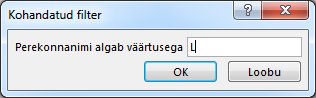 Kohandatud filter

?

X

Perekonnanimi algab väärtusega L

OK

Loobu